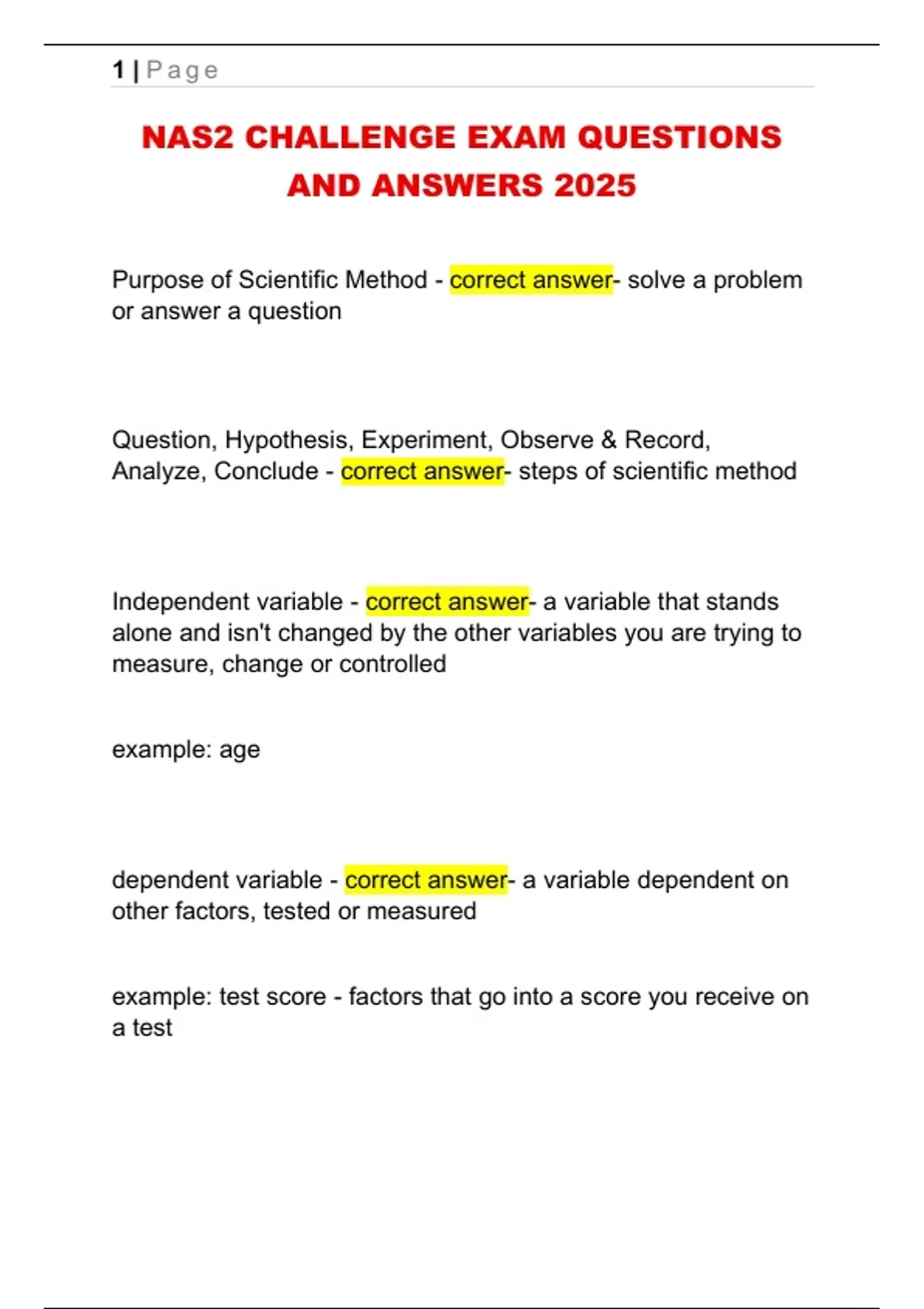 1 | Page

NAS2 CHALLENGE EXAM QUESTIONS AND ANSWERS 2025

Purpose of Scientific Method - correct answer- solve a problem or answer a question

Question, Hypothesis, Experiment, Observe & Record, Analyze, Conclude - correct answer- steps of scientific method

Independent variable - correct answer- a variable that stands alone and isn't changed by the other variables you are trying to measure, change or controlled

example: age

dependent variable - correct answer- a variable dependent on other factors, tested or measured

example: test score - factors that go into a score you receive on a test